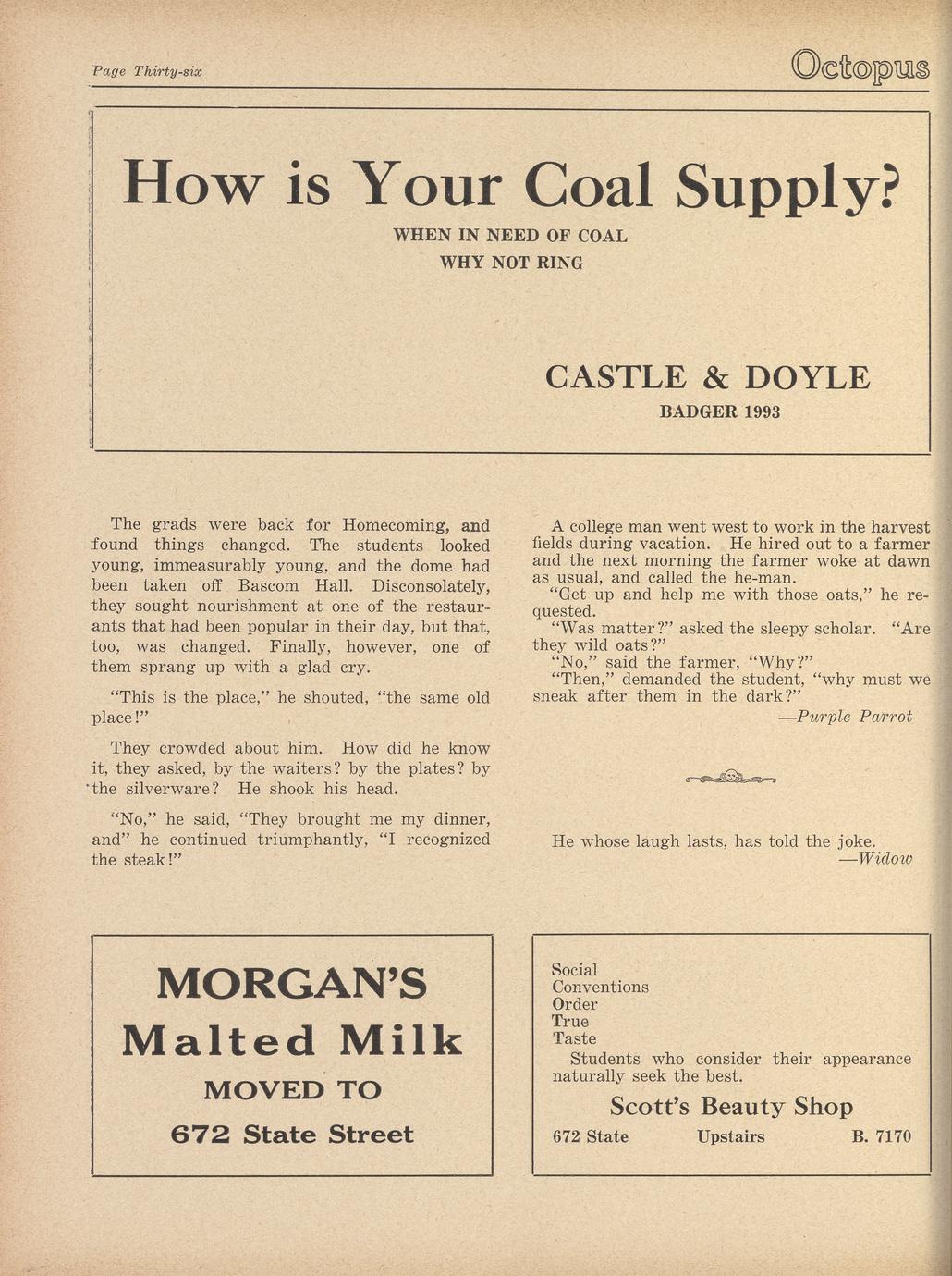 Page Thirty-six

Octopus

How is Your Coal Supply?

WHEN IN NEED OF COAL
WHY NOT RING

CASTLE & DOYLE
BADGER 1993

The grads were back for Homecoming, and found things changed. The students looked young, immeasurably young, and the dome had been taken off Bascom Hall. Disconsolately, they sought nourishment at one of the restaurants that had been popular in their day, but that, too, was changed. Finally, however, one of them sprang up with a glad cry.

"This is the place," he shouted, "the same old place!"

They crowded about him. How did he know it, they asked, by the waiters? by the plates? by the silverware? He shook his head.

"No," he said, "They brought me my dinner, and" he continued triumphantly, "I recognized the steak!"

A college man went west to work in the harvest fields during vacation. He hired out to a farmer and the next morning the farmer woke at dawn as usual, and called the he-man.

"Get up and help me with those oats," he requested.

"Was matter?" asked the sleepy scholar. "Are they wild oats?"

"No," said the farmer, "Why?"

"Then," demanded the student, "why must we sneak after them in the dark?"

—Purple Parrot

He whose laugh lasts, has told the joke.

—Widow

MORGAN'S
Malted Milk
MOVED TO
672 State Street

Social
Conventions
Order
True
Taste

Students who consider their appearance naturally seek the best.

Scott's Beauty Shop

672 State Upstairs B. 7170